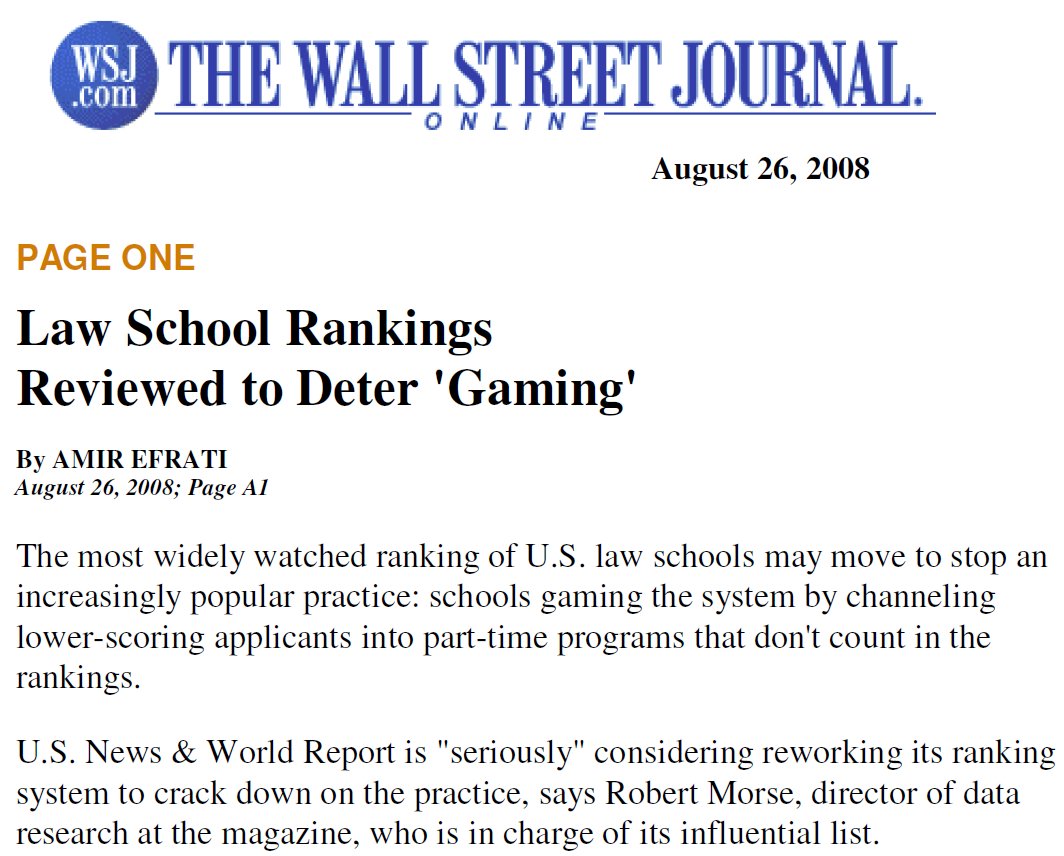 WSJ .com THE WALL STREET JOURNAL. ONLINE

August 26, 2008

PAGE ONE

Law School Rankings Reviewed to Deter 'Gaming'

By AMIR EFRATI
August 26, 2008; Page A1

The most widely watched ranking of U.S. law schools may move to stop an increasingly popular practice: schools gaming the system by channeling lower-scoring applicants into part-time programs that don't count in the rankings.

U.S. News & World Report is "seriously" considering reworking its ranking system to crack down on the practice, says Robert Morse, director of data research at the magazine, who is in charge of its influential list.